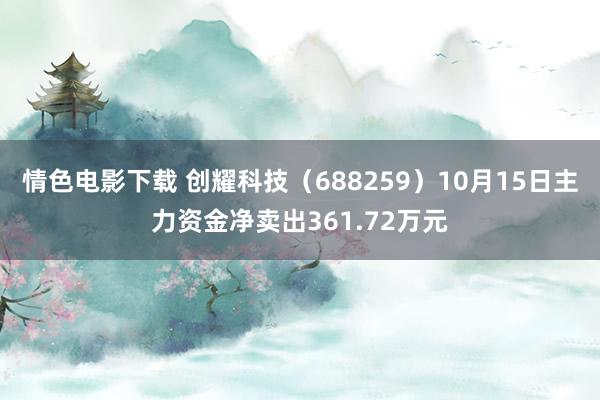 情色电影下载 创耀科技（688259）10月15日主力资金净卖出361.72万元